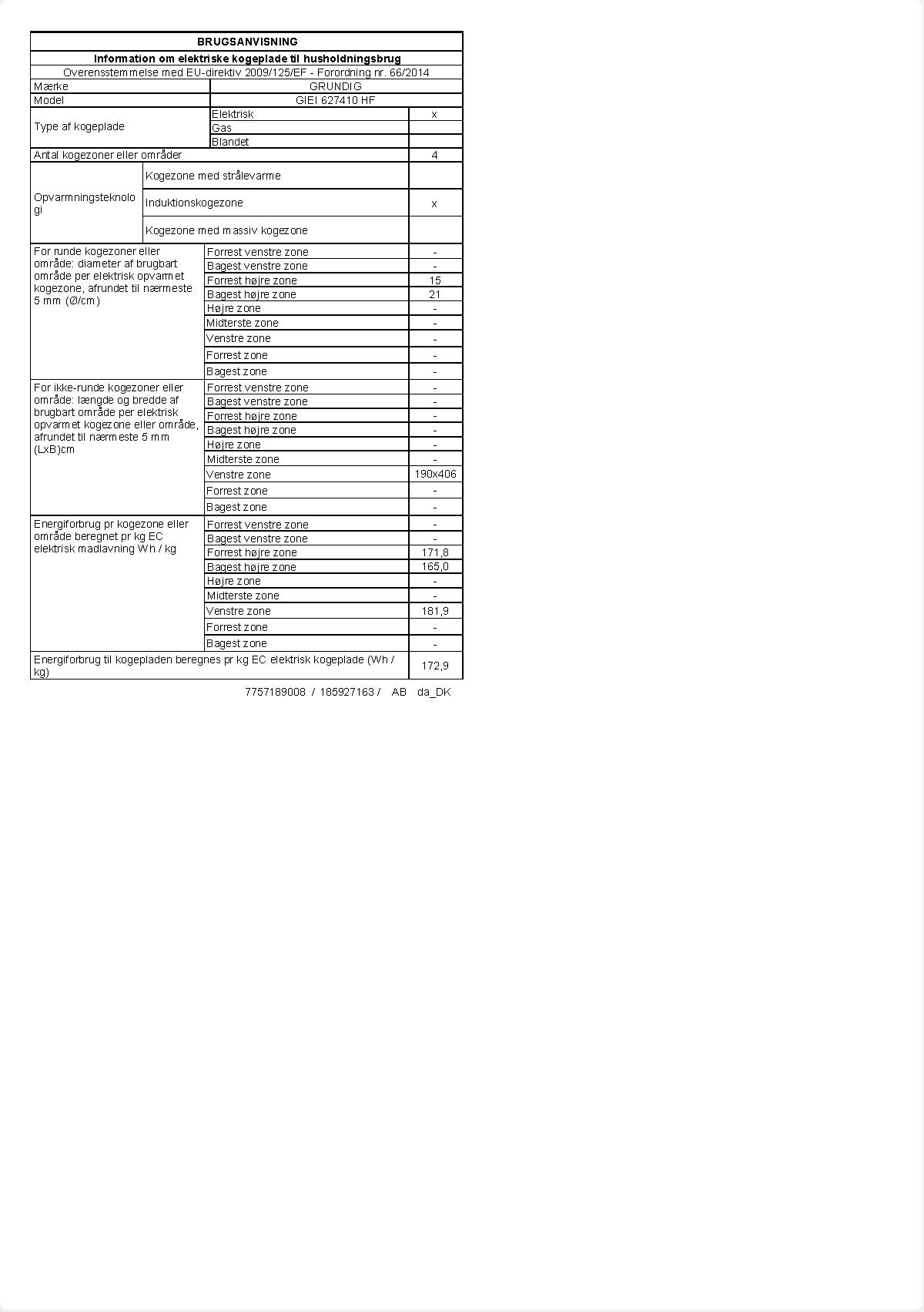 BRUGSANVISNING

Information om elektriske kogeplade til husholdningsbrug

Overensstemmelse med EU-direktiv 2009/125/EF - Forordning nr. 66/2014

| | | |
|---|---|---|
| Mærke | GRUNDIG | |
| Model | GIEI 627410 HF | |
| Type af kogeplade | Elektrisk | x |
| | Gas | |
| | Blandet | |
| Antal kogezoner eller områder | | 4 |
| Opvarmningsteknologi | Kogezone med strålevarme | |
| | Induktionskogezone | x |
| | Kogezone med massiv kogezone | |
| For runde kogezoner eller område: diameter af brugbart område per elektrisk opvarmet kogezone, afrundet til nærmeste 5 mm (Ø/cm) | Forrest venstre zone | - |
| | Bagest venstre zone | - |
| | Forrest højre zone | 15 |
| | Bagest højre zone | 21 |
| | Højre zone | - |
| | Midterste zone | - |
| | Venstre zone | - |
| | Forrest zone | - |
| | Bagest zone | - |
| For ikke-runde kogezoner eller område: længde og bredde af brugbart område per elektrisk opvarmet kogezone eller område, afrundet til nærmeste 5 mm (LxB)cm | Forrest venstre zone | - |
| | Bagest venstre zone | - |
| | Forrest højre zone | - |
| | Bagest højre zone | - |
| | Højre zone | - |
| | Midterste zone | - |
| | Venstre zone | 190x406 |
| | Forrest zone | - |
| | Bagest zone | - |
| Energiforbrug pr kogezone eller område beregnet pr kg EC elektrisk madlavning Wh / kg | Forrest venstre zone | - |
| | Bagest venstre zone | - |
| | Forrest højre zone | 171,8 |
| | Bagest højre zone | 165,0 |
| | Højre zone | - |
| | Midterste zone | - |
| | Venstre zone | 181,9 |
| | Forrest zone | - |
| | Bagest zone | - |
| Energiforbrug til kogepladen beregnes pr kg EC elektrisk kogeplade (Wh / kg) | | 172,9 |

7757189008 / 185927163 / AB da_DK